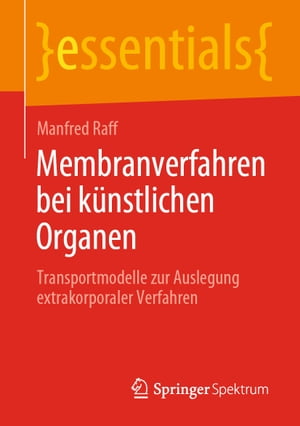 }essentials{

Manfred Raff

Membranverfahren bei künstlichen Organen

Transportmodelle zur Auslegung extrakorporaler Verfahren

Springer Spektrum